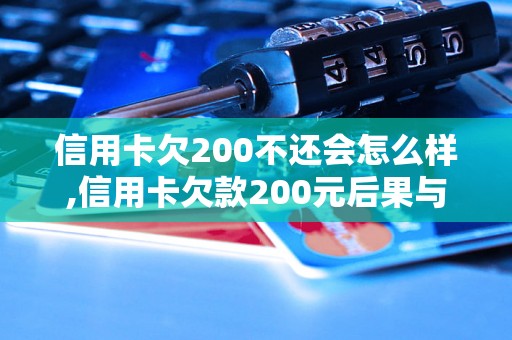 信用卡欠200不还会怎么样,信用卡欠款200元后果与

4 4 5 5